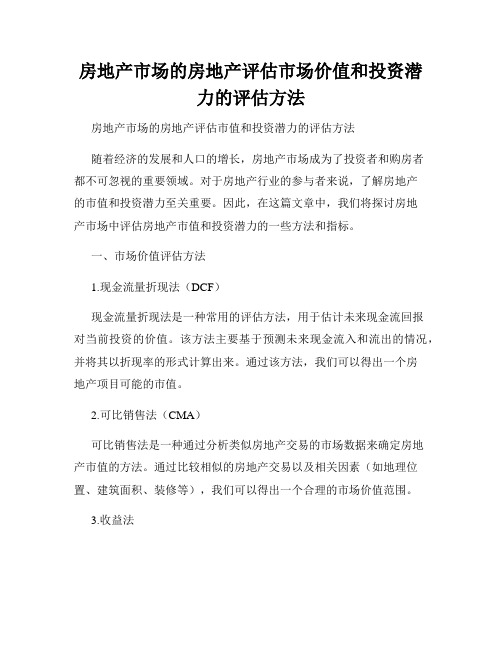 房地产市场的房地产评估市场价值和投资潜力的评估方法

房地产市场的房地产评估市值和投资潜力的评估方法

随着经济的发展和人口的增长，房地产市场成为了投资者和购房者都不可忽视的重要领域。对于房地产行业的参与者来说，了解房地产的市值和投资潜力至关重要。因此，在这篇文章中，我们将探讨房地产市场中评估房地产市值和投资潜力的一些方法和指标。

一、市场价值评估方法

1.现金流量折现法（DCF）

现金流量折现法是一种常用的评估方法，用于估计未来现金流回报对当前投资的价值。该方法主要基于预测未来现金流入和流出的情况，并将其以折现率的形式计算出来。通过该方法，我们可以得出一个房地产项目可能的市值。

2.可比销售法（CMA）

可比销售法是一种通过分析类似房地产交易的市场数据来确定房地产市值的方法。通过比较相似的房地产交易以及相关因素（如地理位置、建筑面积、装修等），我们可以得出一个合理的市场价值范围。

3.收益法